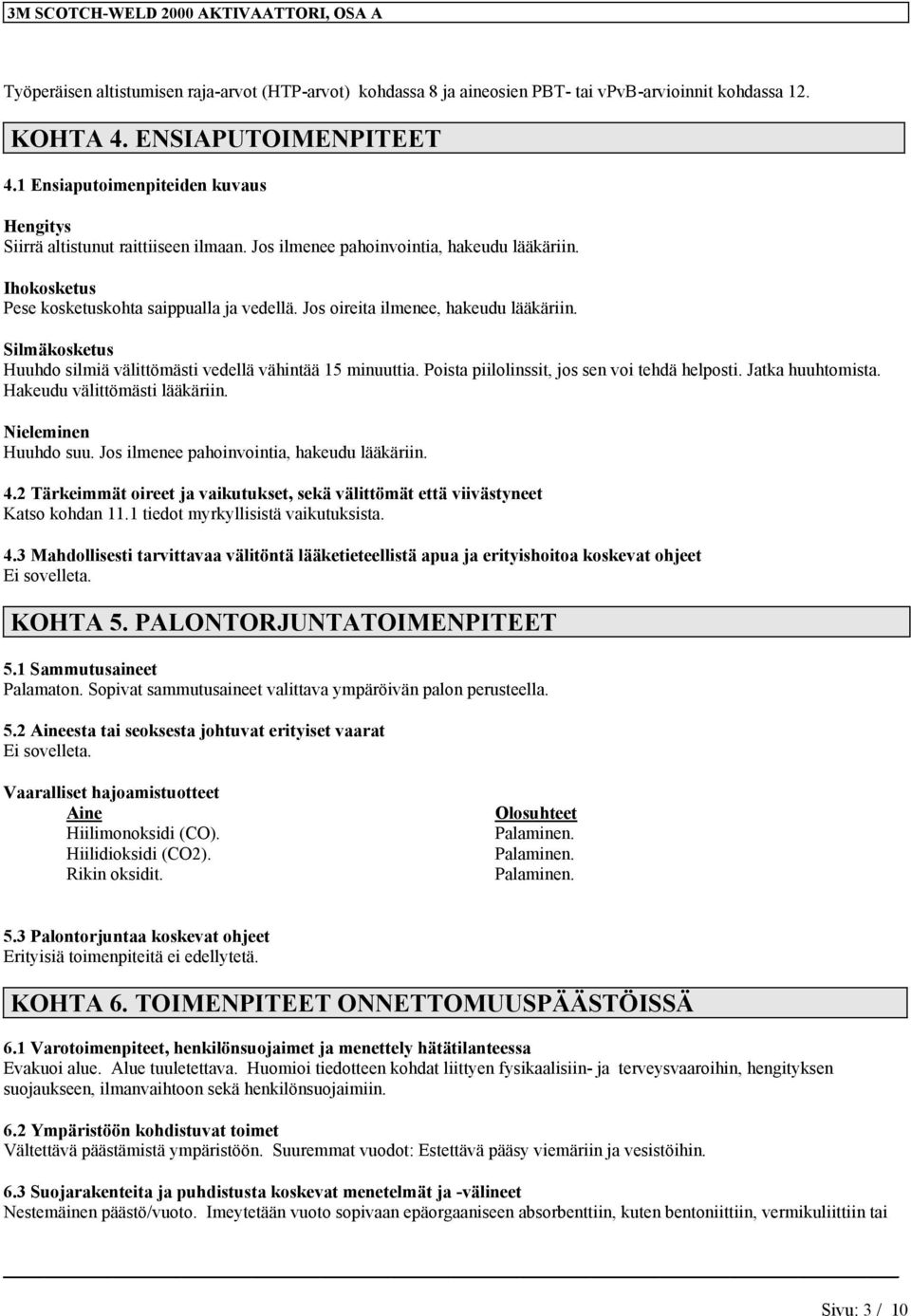 3M SCOTCH-WELD 2000 AKTIVAATTORI, OSA A

Työperäisen altistumisen raja-arvot (HTP-arvot) kohdassa 8 ja aineosien PBT- tai vPvB-arvioinnit kohdassa 12.

KOHTA 4. ENSIAPUTOIMENPITEET

4.1 Ensiaputoimenpiteiden kuvaus

Hengitys
Siirrä altistunut raittiiseen ilmaan. Jos ilmenee pahoinvointia, hakeudu lääkäriin.

Ihokosketus
Pese kosketuskohta saippualla ja vedellä. Jos oireita ilmenee, hakeudu lääkäriin.

Silmäkosketus
Huuhdo silmiä välittömästi vedellä vähintää 15 minuuttia. Poista piilolinssit, jos sen voi tehdä helposti. Jatka huuhtomista. Hakeudu välittömästi lääkäriin.

Nieleminen
Huuhdo suu. Jos ilmenee pahoinvointia, hakeudu lääkäriin.

4.2 Tärkeimmät oireet ja vaikutukset, sekä välittömät että viivästyneet
Katso kohdan 11.1 tiedot myrkyllisistä vaikutuksista.

4.3 Mahdollisesti tarvittavaa välitöntä lääketieteellistä apua ja erityishoitoa koskevat ohjeet
Ei sovelleta.

KOHTA 5. PALONTORJUNTATOIMENPITEET

5.1 Sammutusaineet
Palamaton. Sopivat sammutusaineet valittava ympäröivän palon perusteella.

5.2 Aineesta tai seoksesta johtuvat erityiset vaarat
Ei sovelleta.

Vaaralliset hajoamistuotteet

| Aine | Olosuhteet |
|---|---|
| Hiilimonoksidi (CO). | Palaminen. |
| Hiilidioksidi (CO2). | Palaminen. |
| Rikin oksidit. | Palaminen. |

5.3 Palontorjuntaa koskevat ohjeet
Erityisiä toimenpiteitä ei edellytetä.

KOHTA 6. TOIMENPITEET ONNETTOMUUSPÄÄSTÖISSÄ

6.1 Varotoimenpiteet, henkilönsuojaimet ja menettely hätätilanteessa
Evakuoi alue. Alue tuuletettava. Huomioi tiedotteen kohdat liittyen fysikaalisiin- ja terveysvaaroihin, hengityksen suojaukseen, ilmanvaihtoon sekä henkilönsuojaimiin.

6.2 Ympäristöön kohdistuvat toimet
Vältettävä päästämistä ympäristöön. Suuremmat vuodot: Estettävä pääsy viemäriin ja vesistöihin.

6.3 Suojarakenteita ja puhdistusta koskevat menetelmät ja -välineet
Nestemäinen päästö/vuoto. Imeytetään vuoto sopivaan epäorgaaniseen absorbenttiin, kuten bentoniittiin, vermikuliittiin tai

Sivu: 3 / 10